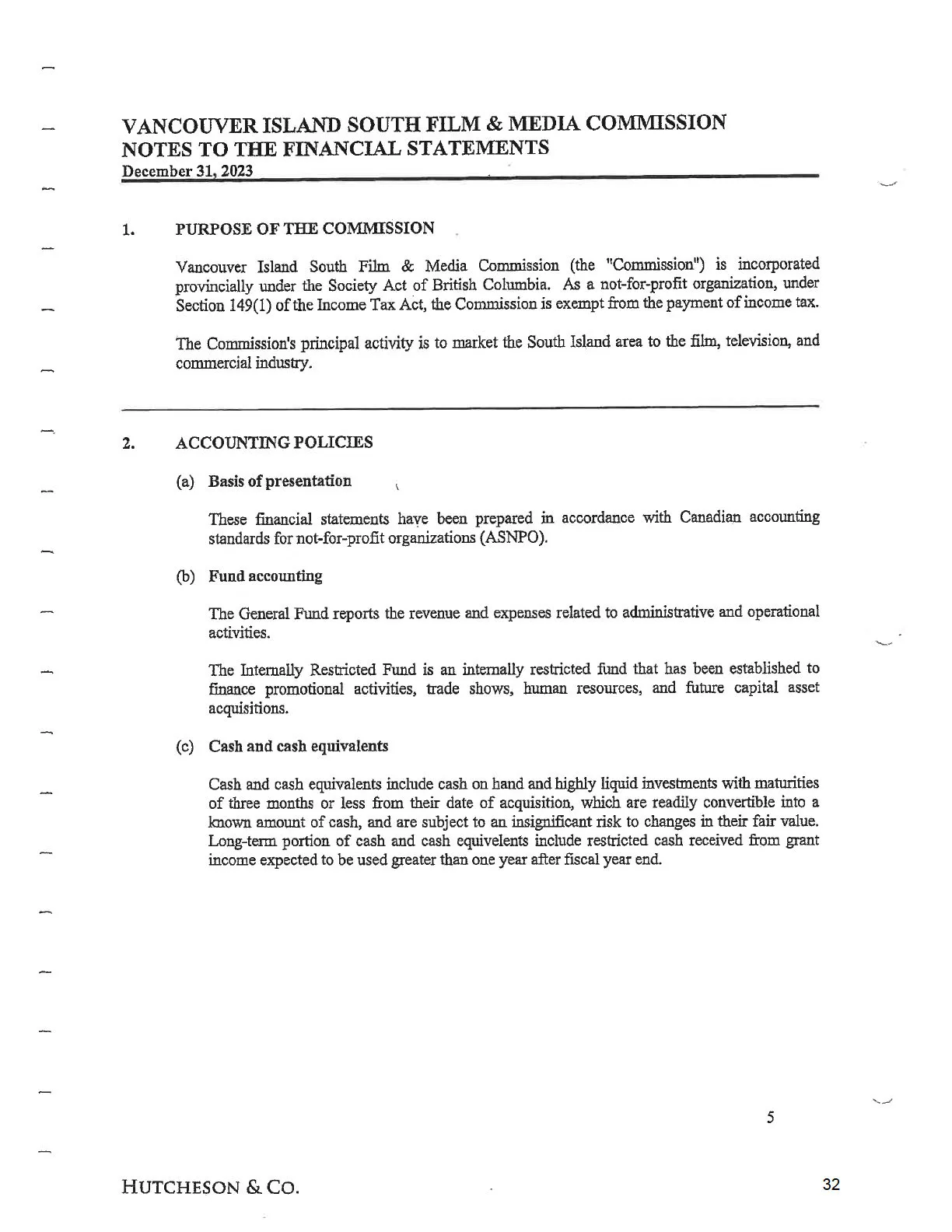 VANCOUVER ISLAND SOUTH FILM & MEDIA COMMISSION
NOTES TO THE FINANCIAL STATEMENTS
December 31, 2023

1. PURPOSE OF THE COMMISSION

Vancouver Island South Film & Media Commission (the "Commission") is incorporated provincially under the Society Act of British Columbia. As a not-for-profit organization, under Section 149(1) of the Income Tax Act, the Commission is exempt from the payment of income tax.

The Commission's principal activity is to market the South Island area to the film, television, and commercial industry.

2. ACCOUNTING POLICIES

(a) Basis of presentation

These financial statements have been prepared in accordance with Canadian accounting standards for not-for-profit organizations (ASNPO).

(b) Fund accounting

The General Fund reports the revenue and expenses related to administrative and operational activities.

The Internally Restricted Fund is an internally restricted fund that has been established to finance promotional activities, trade shows, human resources, and future capital asset acquisitions.

(c) Cash and cash equivalents

Cash and cash equivalents include cash on hand and highly liquid investments with maturities of three months or less from their date of acquisition, which are readily convertible into a known amount of cash, and are subject to an insignificant risk to changes in their fair value. Long-term portion of cash and cash equivelents include restricted cash received from grant income expected to be used greater than one year after fiscal year end.

5

HUTCHESON & CO.

32